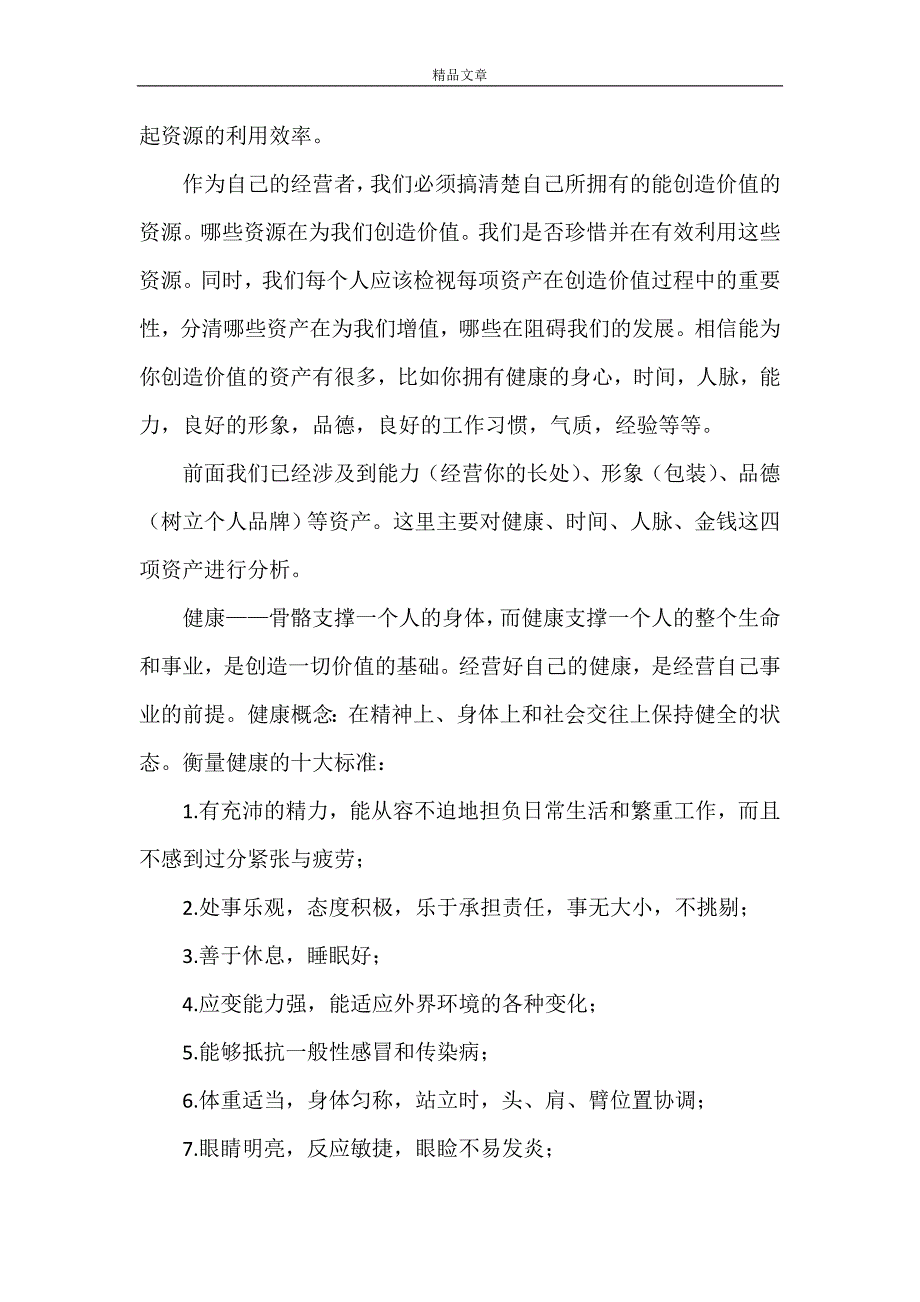 精品文章

起资源的利用效率。

作为自己的经营者，我们必须搞清楚自己所拥有的能创造价值的资源。哪些资源在为我们创造价值。我们是否珍惜并在有效利用这些资源。同时，我们每个人应该检视每项资产在创造价值过程中的重要性，分清哪些资产在为我们增值，哪些在阻碍我们的发展。相信能为你创造价值的资产有很多，比如你拥有健康的身心，时间，人脉，能力，良好的形象，品德，良好的工作习惯，气质，经验等等。

前面我们已经涉及到能力（经营你的长处）、形象（包装）、品德（树立个人品牌）等资产。这里主要对健康、时间、人脉、金钱这四项资产进行分析。

健康——骨骼支撑一个人的身体，而健康支撑一个人的整个生命和事业，是创造一切价值的基础。经营好自己的健康，是经营自己事业的前提。健康概念：在精神上、身体上和社会交往上保持健全的状态。衡量健康的十大标准：

1.有充沛的精力，能从容不迫地担负日常生活和繁重工作，而且不感到过分紧张与疲劳；

2.处事乐观，态度积极，乐于承担责任，事无大小，不挑剔；

3.善于休息，睡眠好；

4.应变能力强，能适应外界环境的各种变化；

5.能够抵抗一般性感冒和传染病；

6.体重适当，身体匀称，站立时，头、肩、臂位置协调；

7.眼睛明亮，反应敏捷，眼睑不易发炎；